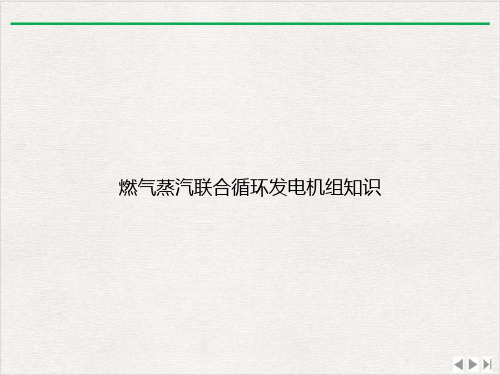 燃气蒸汽联合循环发电机组知识